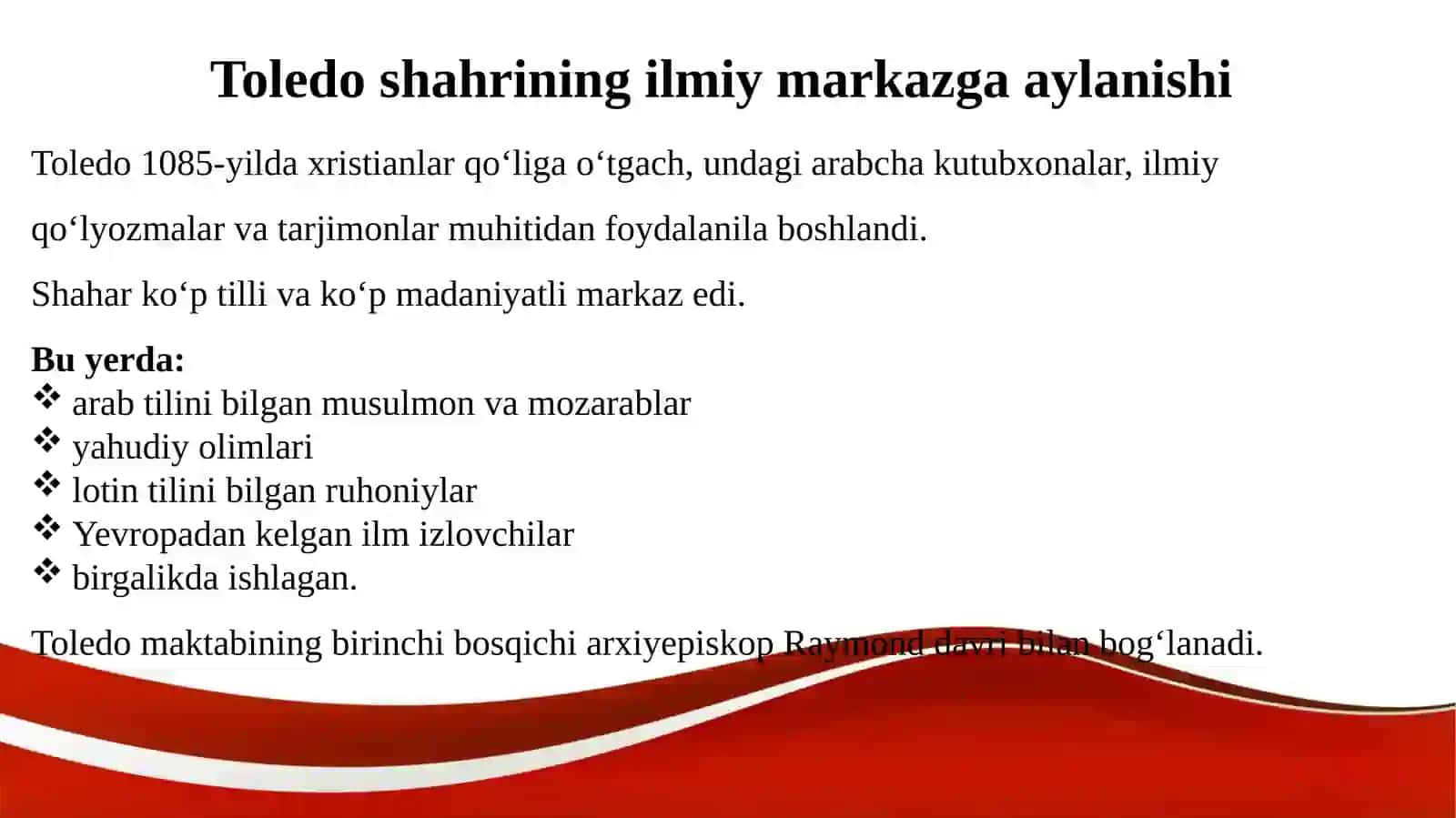 Toledo shahrining ilmiy markazga aylanishi

Toledo 1085-yilda xristianlar qo‘liga o‘tgach, undagi arabcha kutubxonalar, ilmiy qo‘lyozmalar va tarjimonlar muhitidan foydalanila boshlandi.

Shahar ko‘p tilli va ko‘p madaniyatli markaz edi.

Bu yerda:
❖ arab tilini bilgan musulmon va mozarablar
❖ yahudiy olimlari
❖ lotin tilini bilgan ruhoniylar
❖ Yevropadan kelgan ilm izlovchilar
❖ birgalikda ishlagan.

Toledo maktabining birinchi bosqichi arxiyepiskop Raymond davri bilan bog‘lanadi.